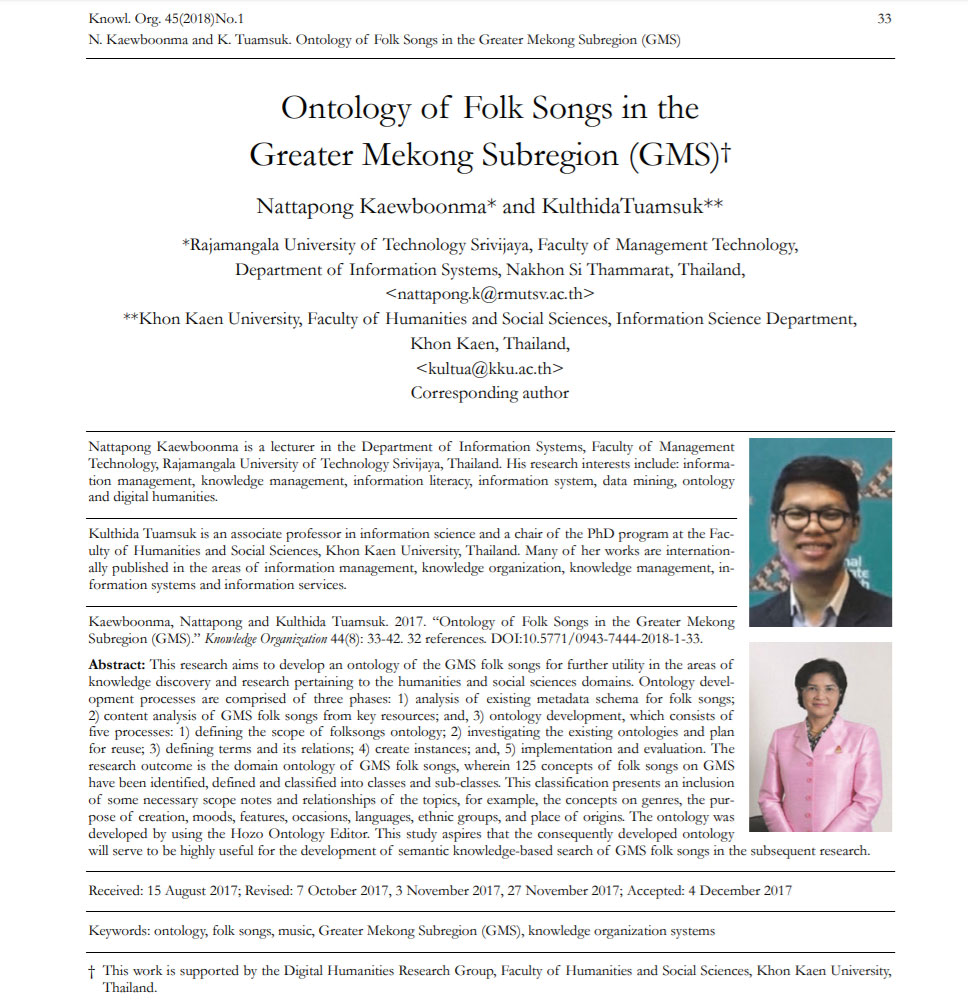 Knowl. Org. 45(2018)No.1 33
N. Kaewboonma and K. Tuamsuk. Ontology of Folk Songs in the Greater Mekong Subregion (GMS)

Ontology of Folk Songs in the Greater Mekong Subregion (GMS)†

Nattapong Kaewboonma* and KulthidaTuamsuk**

*Rajamangala University of Technology Srivijaya, Faculty of Management Technology, Department of Information Systems, Nakhon Si Thammarat, Thailand, <nattapong.k@rmutsv.ac.th>
**Khon Kaen University, Faculty of Humanities and Social Sciences, Information Science Department, Khon Kaen, Thailand, <kultua@kku.ac.th>
Corresponding author

Nattapong Kaewboonma is a lecturer in the Department of Information Systems, Faculty of Management Technology, Rajamangala University of Technology Srivijaya, Thailand. His research interests include: information management, knowledge management, information literacy, information system, data mining, ontology and digital humanities.

Kulthida Tuamsuk is an associate professor in information science and a chair of the PhD program at the Faculty of Humanities and Social Sciences, Khon Kaen University, Thailand. Many of her works are internationally published in the areas of information management, knowledge organization, knowledge management, information systems and information services.

Kaewboonma, Nattapong and Kulthida Tuamsuk. 2017. "Ontology of Folk Songs in the Greater Mekong Subregion (GMS)." Knowledge Organization 44(8): 33-42. 32 references. DOI:10.5771/0943-7444-2018-1-33.

Abstract: This research aims to develop an ontology of the GMS folk songs for further utility in the areas of knowledge discovery and research pertaining to the humanities and social sciences domains. Ontology development processes are comprised of three phases: 1) analysis of existing metadata schema for folk songs; 2) content analysis of GMS folk songs from key resources; and, 3) ontology development, which consists of five processes: 1) defining the scope of folksongs ontology; 2) investigating the existing ontologies and plan for reuse; 3) defining terms and its relations; 4) create instances; and, 5) implementation and evaluation. The research outcome is the domain ontology of GMS folk songs, wherein 125 concepts of folk songs on GMS have been identified, defined and classified into classes and sub-classes. This classification presents an inclusion of some necessary scope notes and relationships of the topics, for example, the concepts on genres, the purpose of creation, moods, features, occasions, languages, ethnic groups, and place of origins. The ontology was developed by using the Hozo Ontology Editor. This study aspires that the consequently developed ontology will serve to be highly useful for the development of semantic knowledge-based search of GMS folk songs in the subsequent research.

Received: 15 August 2017; Revised: 7 October 2017, 3 November 2017, 27 November 2017; Accepted: 4 December 2017

Keywords: ontology, folk songs, music, Greater Mekong Subregion (GMS), knowledge organization systems

† This work is supported by the Digital Humanities Research Group, Faculty of Humanities and Social Sciences, Khon Kaen University, Thailand.